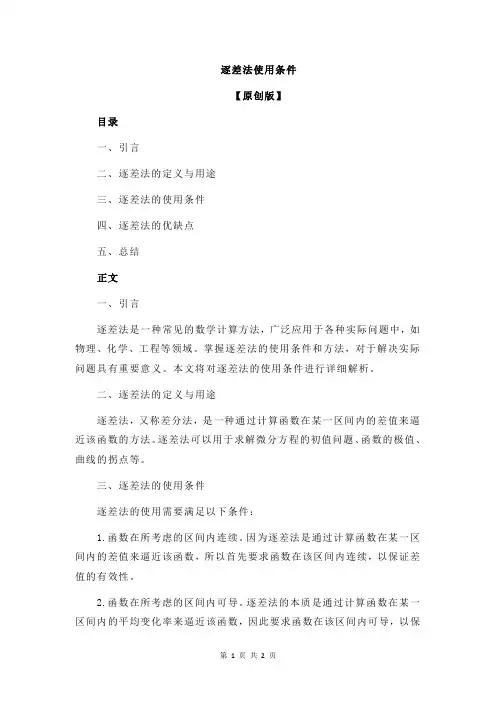 逐差法使用条件

【原创版】

目录

一、引言

二、逐差法的定义与用途

三、逐差法的使用条件

四、逐差法的优缺点

五、总结

正文

一、引言

逐差法是一种常见的数学计算方法，广泛应用于各种实际问题中，如物理、化学、工程等领域。掌握逐差法的使用条件和方法，对于解决实际问题具有重要意义。本文将对逐差法的使用条件进行详细解析。

二、逐差法的定义与用途

逐差法，又称差分法，是一种通过计算函数在某一区间内的差值来逼近该函数的方法。逐差法可以用于求解微分方程的初值问题、函数的极值、曲线的拐点等。

三、逐差法的使用条件

逐差法的使用需要满足以下条件：

1. 函数在所考虑的区间内连续。因为逐差法是通过计算函数在某一区间内的差值来逼近该函数，所以首先要求函数在该区间内连续，以保证差值的有效性。

2. 函数在所考虑的区间内可导。逐差法的本质是通过计算函数在某一区间内的平均变化率来逼近该函数，因此要求函数在该区间内可导，以保

第 1 页 共 2 页